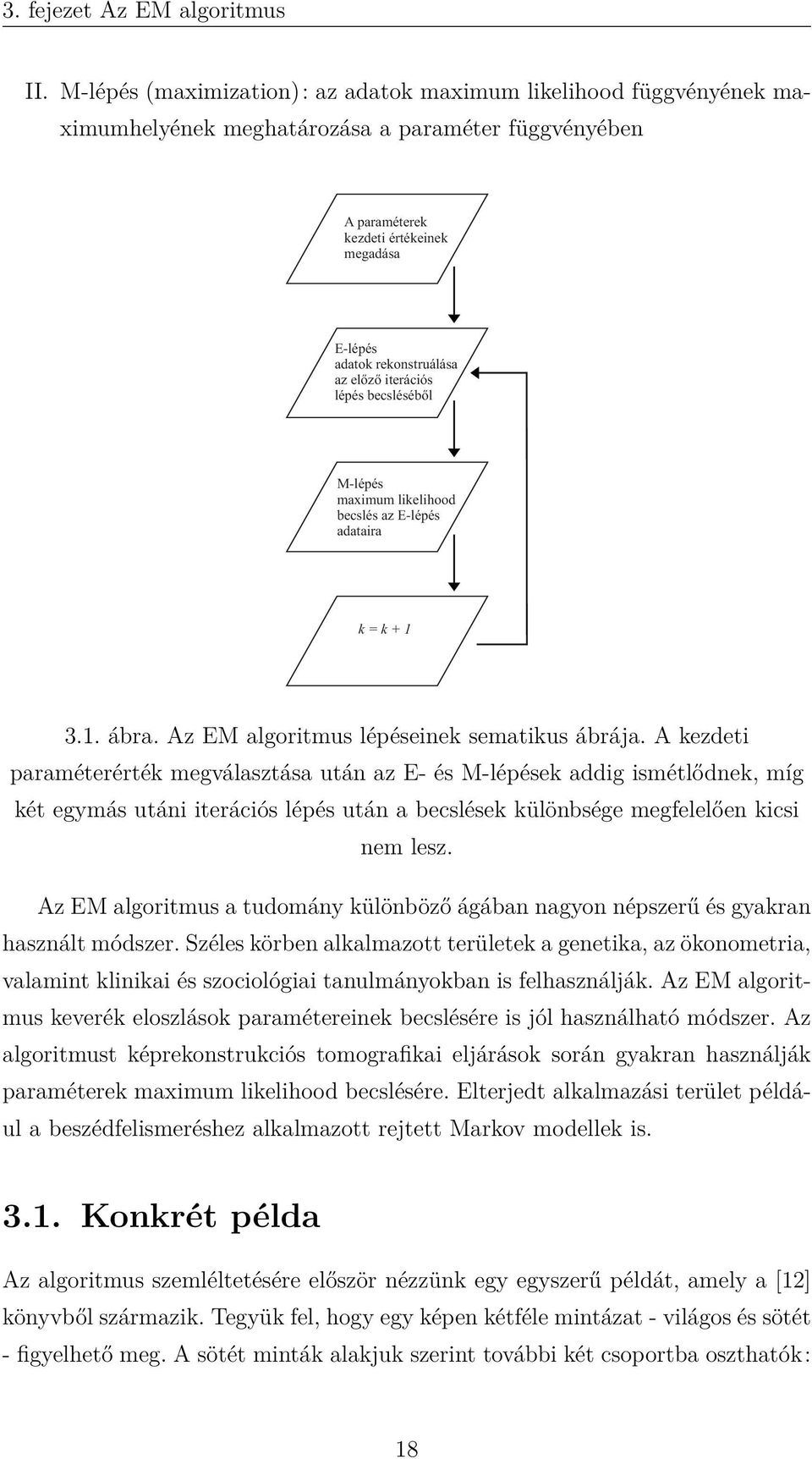 3. fejezet Az EM algoritmus

II. M-lépés (maximization): az adatok maximum likelihood függvényének maximumhelyének meghatározása a paraméter függvényében

A paraméterek kezdeti értékeinek megadása

E-lépés adatok rekonstruálása az előző iterációs lépés becsléséből

M-lépés maximum likelihood becslés az E-lépés adataira

$k = k + 1$

3.1. ábra. Az EM algoritmus lépéseinek sematikus ábrája. A kezdeti paraméterérték megválasztása után az E- és M-lépések addig ismétlődnek, míg két egymás utáni iterációs lépés után a becslések különbsége megfelelően kicsi nem lesz.

Az EM algoritmus a tudomány különböző ágában nagyon népszerű és gyakran használt módszer. Széles körben alkalmazott területek a genetika, az ökonometria, valamint klinikai és szociológiai tanulmányokban is felhasználják. Az EM algoritmus keverék eloszlások paramétereinek becslésére is jól használható módszer. Az algoritmust képrekonstrukciós tomografikai eljárások során gyakran használják paraméterek maximum likelihood becslésére. Elterjedt alkalmazási terület például a beszédfelismeréshez alkalmazott rejtett Markov modellek is.

3.1. Konkrét példa

Az algoritmus szemléltetésére először nézzünk egy egyszerű példát, amely a [12] könyvből származik. Tegyük fel, hogy egy képen kétféle mintázat - világos és sötét - figyelhető meg. A sötét minták alakjuk szerint további két csoportba oszthatók:

18